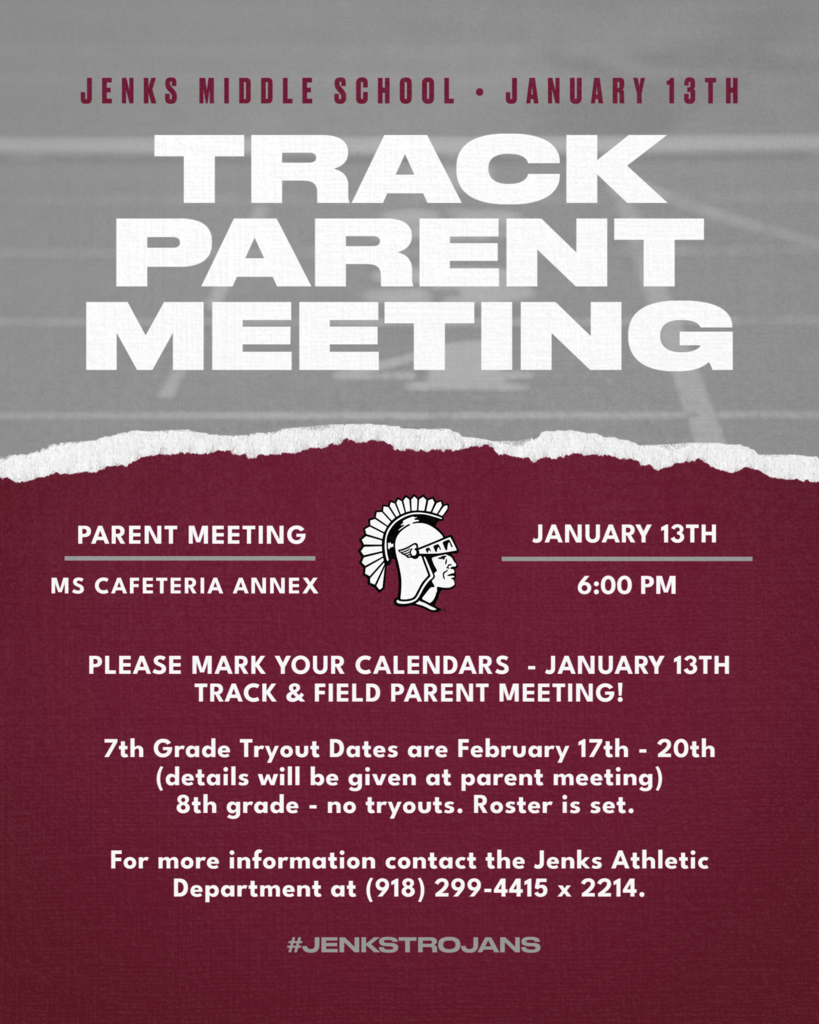 JENKS MIDDLE SCHOOL • JANUARY 13TH

TRACK PARENT MEETING

PARENT MEETING
MS CAFETERIA ANNEX

JANUARY 13TH
6:00 PM

PLEASE MARK YOUR CALENDARS - JANUARY 13TH TRACK & FIELD PARENT MEETING!

7th Grade Tryout Dates are February 17th - 20th (details will be given at parent meeting)
8th grade - no tryouts. Roster is set.

For more information contact the Jenks Athletic Department at (918) 299-4415 x 2214.

#JENKSTROJANS